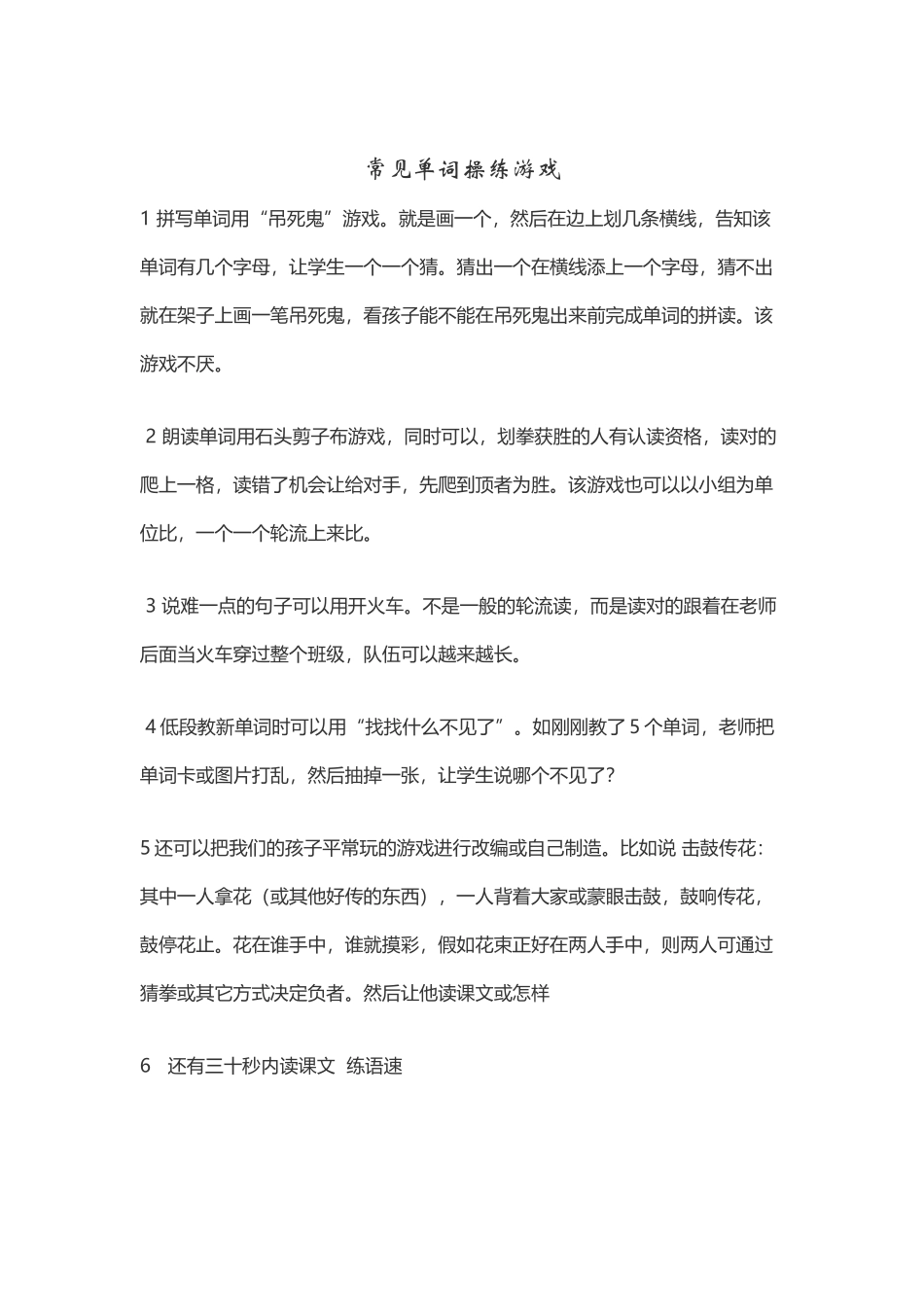 常见单词操练游戏

1 拼写单词用“吊死鬼”游戏。就是画一个，然后在边上划几条横线，告知该单词有几个字母，让学生一个一个猜。猜出一个在横线添上一个字母，猜不出就在架子上画一笔吊死鬼，看孩子能不能在吊死鬼出来前完成单词的拼读。该游戏不厌。

2 朗读单词用石头剪子布游戏，同时可以，划拳获胜的人有认读资格，读对的爬上一格，读错了机会让给对手，先爬到顶者为胜。该游戏也可以以小组为单位比，一个一个轮流上来比。

3 说难一点的句子可以用开火车。不是一般的轮流读，而是读对的跟着在老师后面当火车穿过整个班级，队伍可以越来越长。

4 低段教新单词时可以用“找找什么不见了”。如刚刚教了 5 个单词，老师把单词卡或图片打乱，然后抽掉一张，让学生说哪个不见了？

5 还可以把我们的孩子平常玩的游戏进行改编或自己制造。比如说 击鼓传花：其中一人拿花（或其他好传的东西），一人背着大家或蒙眼击鼓，鼓响传花，鼓停花止。花在谁手中，谁就摸彩，假如花束正好在两人手中，则两人可通过猜拳或其它方式决定负者。然后让他读课文或怎样

6 还有三十秒内读课文 练语速